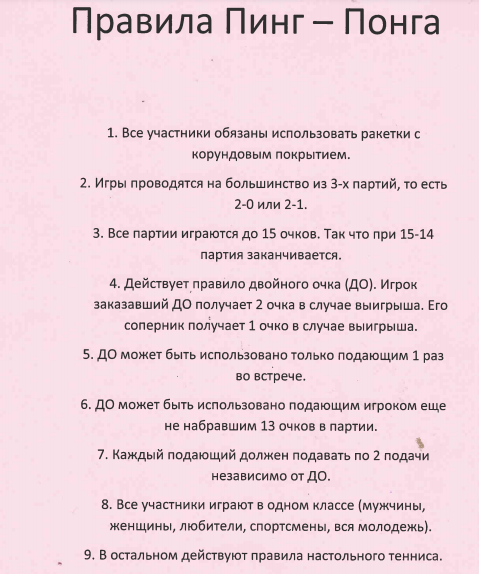 Правила Пинг – Понга

1. Все участники обязаны использовать ракетки с корундовым покрытием.

2. Игры проводятся на большинство из 3-х партий, то есть 2-0 или 2-1.

3. Все партии играются до 15 очков. Так что при 15-14 партия заканчивается.

4. Действует правило двойного очка (ДО). Игрок заказавший ДО получает 2 очка в случае выигрыша. Его соперник получает 1 очко в случае выигрыша.

5. ДО может быть использовано только подающим 1 раз во встрече.

6. ДО может быть использовано подающим игроком еще не набравшим 13 очков в партии.

7. Каждый подающий должен подавать по 2 подачи независимо от ДО.

8. Все участники играют в одном классе (мужчины, женщины, любители, спортсмены, вся молодежь).

9. В остальном действуют правила настольного тенниса.